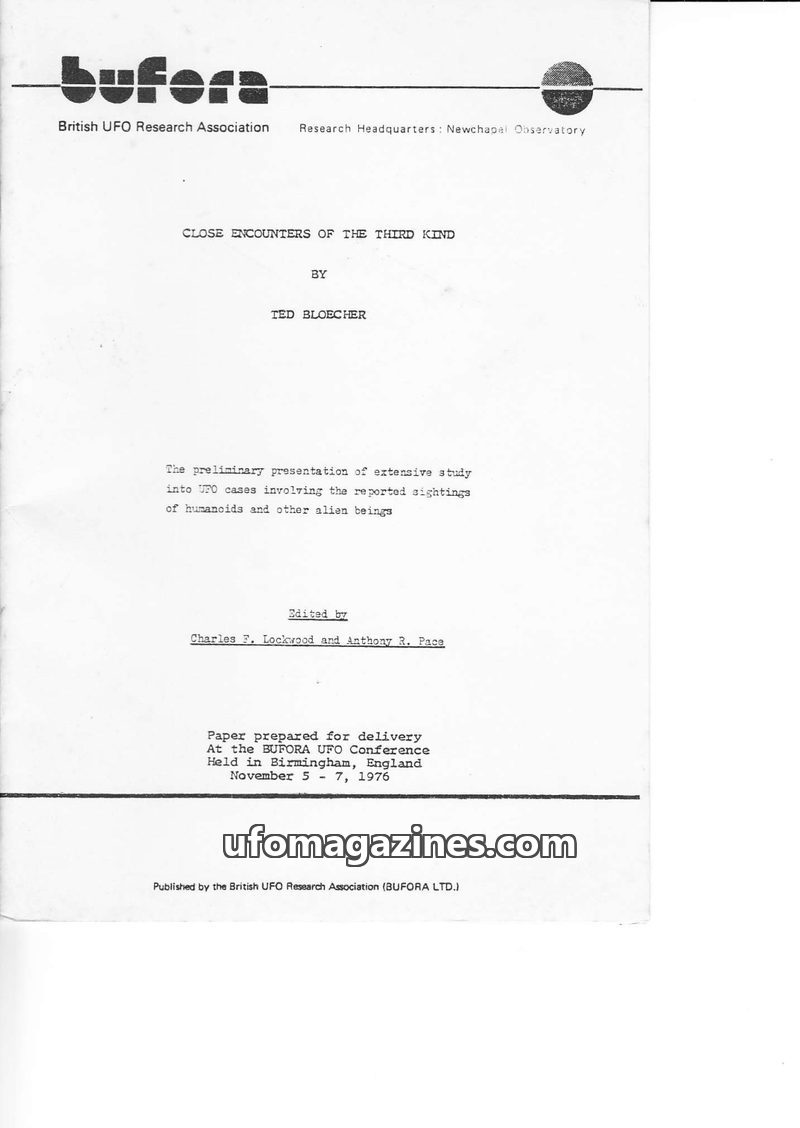 bufora

British UFO Research Association

Research Headquarters: Newchapel Observatory

CLOSE ENCOUNTERS OF THE THIRD KIND

BY

TED BLOECHER

The preliminary presentation of extensive study into UFO cases involving the reported sightings of humanoids and other alien beings

Edited by

Charles F. Lockwood and Anthony R. Pace

Paper prepared for delivery
At the BUFORA UFO Conference
Held in Birmingham, England
November 5 - 7, 1976

Published by the British UFO Research Association (BUFORA LTD.)

ufomagazines.com